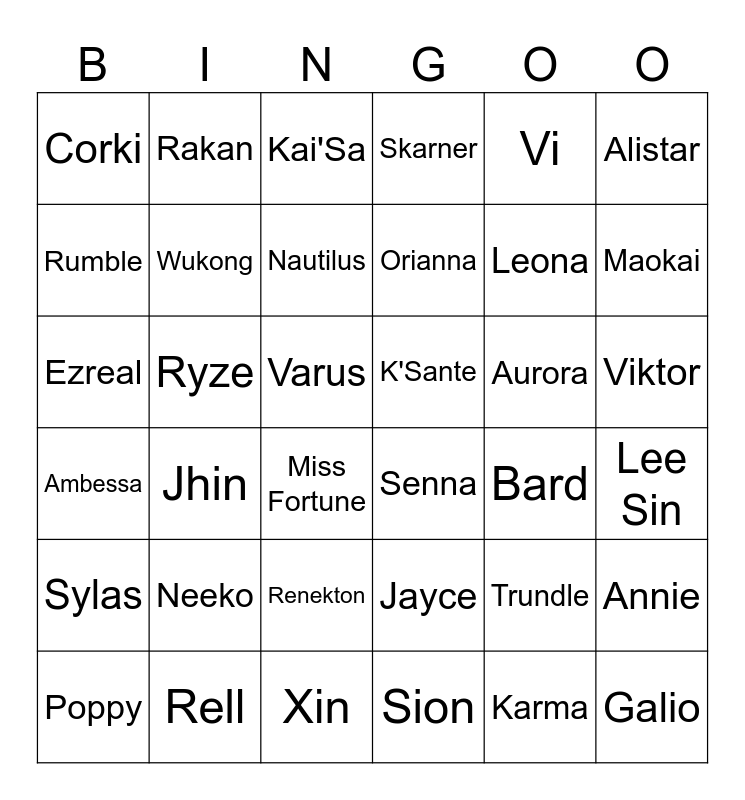 | B | I | N | G | O | O |
|---|---|---|---|---|---|
| Corki | Rakan | Kai'Sa | Skarner | Vi | Alistar |
| Rumble | Wukong | Nautilus | Orianna | Leona | Maokai |
| Ezreal | Ryze | Varus | K'Sante | Aurora | Viktor |
| Ambessa | Jhin | Miss Fortune | Senna | Bard | Lee Sin |
| Sylas | Neeko | Renekton | Jayce | Trundle | Annie |
| Poppy | Rell | Xin | Sion | Karma | Galio |